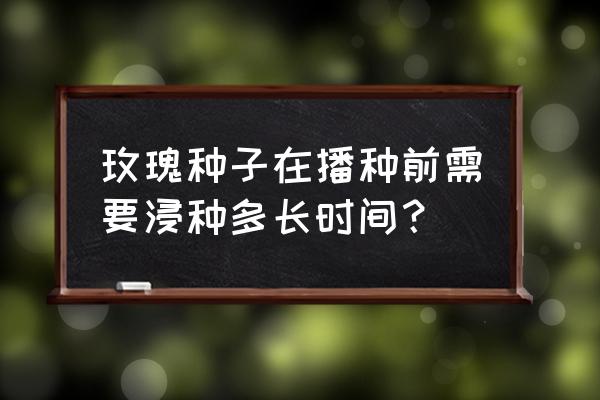 玫瑰种子在播种前需要浸种多长时间？